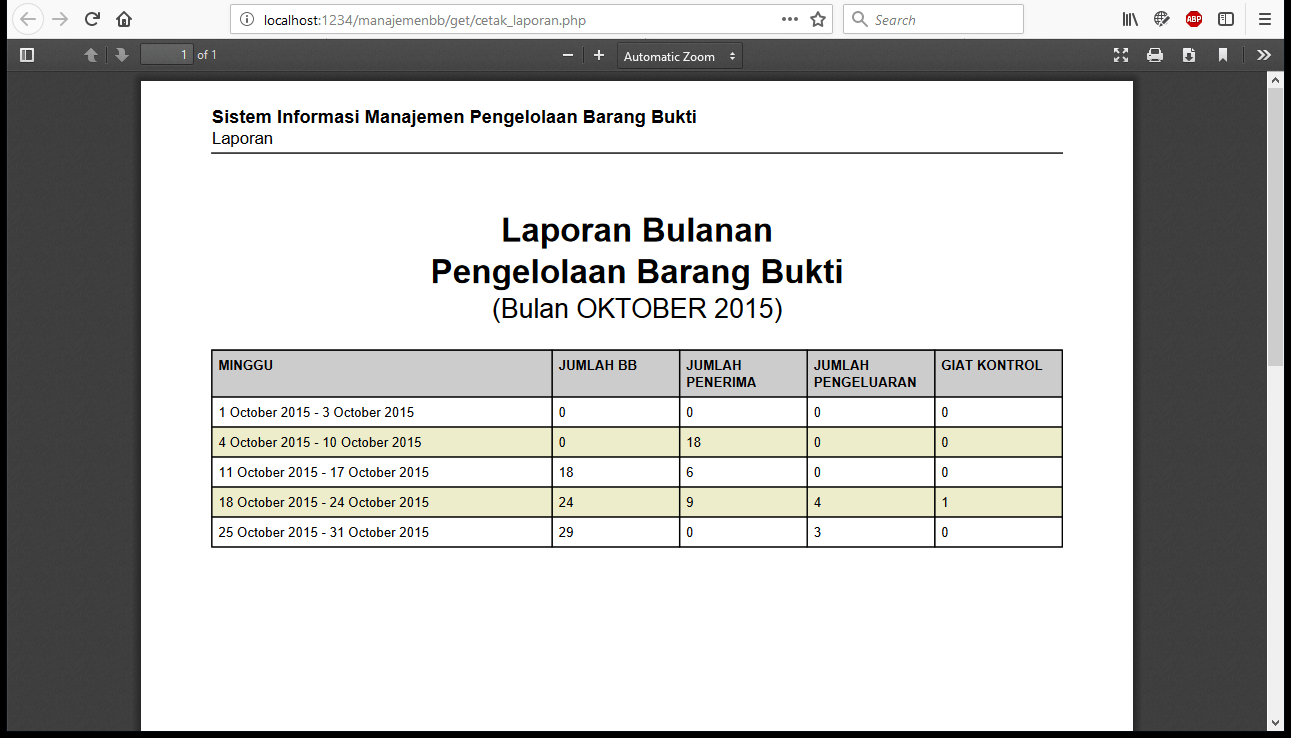 localhost:1234/manajemenbb/get/cetak_laporan.php

Search

1 of 1

Automatic Zoom

Sistem Informasi Manajemen Pengelolaan Barang Bukti
Laporan

Laporan Bulanan
Pengelolaan Barang Bukti
(Bulan OKTOBER 2015)

| MINGGU | JUMLAH BB | JUMLAH PENERIMA | JUMLAH PENGELUARAN | GIAT KONTROL |
|---|---|---|---|---|
| 1 October 2015 - 3 October 2015 | 0 | 0 | 0 | 0 |
| 4 October 2015 - 10 October 2015 | 0 | 18 | 0 | 0 |
| 11 October 2015 - 17 October 2015 | 18 | 6 | 0 | 0 |
| 18 October 2015 - 24 October 2015 | 24 | 9 | 4 | 1 |
| 25 October 2015 - 31 October 2015 | 29 | 0 | 3 | 0 |